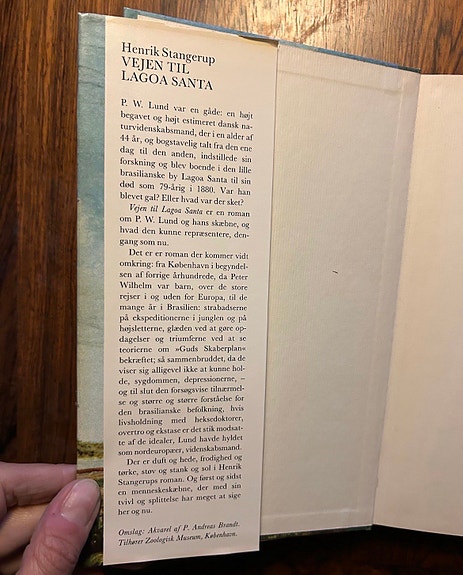 Henrik Stangerup
VEJEN TIL
LAGOA SANTA

P. W. Lund var en gåde: en højt begavet og højt estimeret dansk naturvidenskabsmand, der i en alder af 44 år, og bogstavelig talt fra den ene dag til den anden, indstillede sin forskning og blev boende i den lille brasilianske by Lagoa Santa til sin død som 79-årig i 1880. Var han blevet gal? Eller hvad var der sket?

Vejen til Lagoa Santa er en roman om P. W. Lund og hans skæbne, og hvad den kunne repræsentere, dengang som nu.

Det er er roman der kommer vidt omkring: fra København i begyndelsen af forrige århundrede, da Peter Wilhelm var barn, over de store rejser i og uden for Europa, til de mange år i Brasilien: strabadserne på ekspeditionerne i junglen og på højsletterne, glæden ved at gøre opdagelser og triumferne ved at se teorierne om »Guds Skaberplan« bekræftet; så sammenbruddet, da de viser sig alligevel ikke at kunne holde, sygdommen, depressionerne, – og til slut den forsøgsvise tilnærmelse og større og større forståelse for den brasilianske befolkning, hvis livsholdning med heksedoktorer, overtro og ekstase er det stik modsatte af de idealer, Lund havde hyldet som nordeuropæer, videnskabsmand.

Der er duft og hede, frodighed og tørke, støv og stank og sol i Henrik Stangerups roman. Og først og sidst en menneskeskæbne, der med sin tvivl og splittelse har meget at sige her og nu.

Omslag: Akvarel af P. Andreas Brandt.
Tilhører Zoologisk Museum, København.